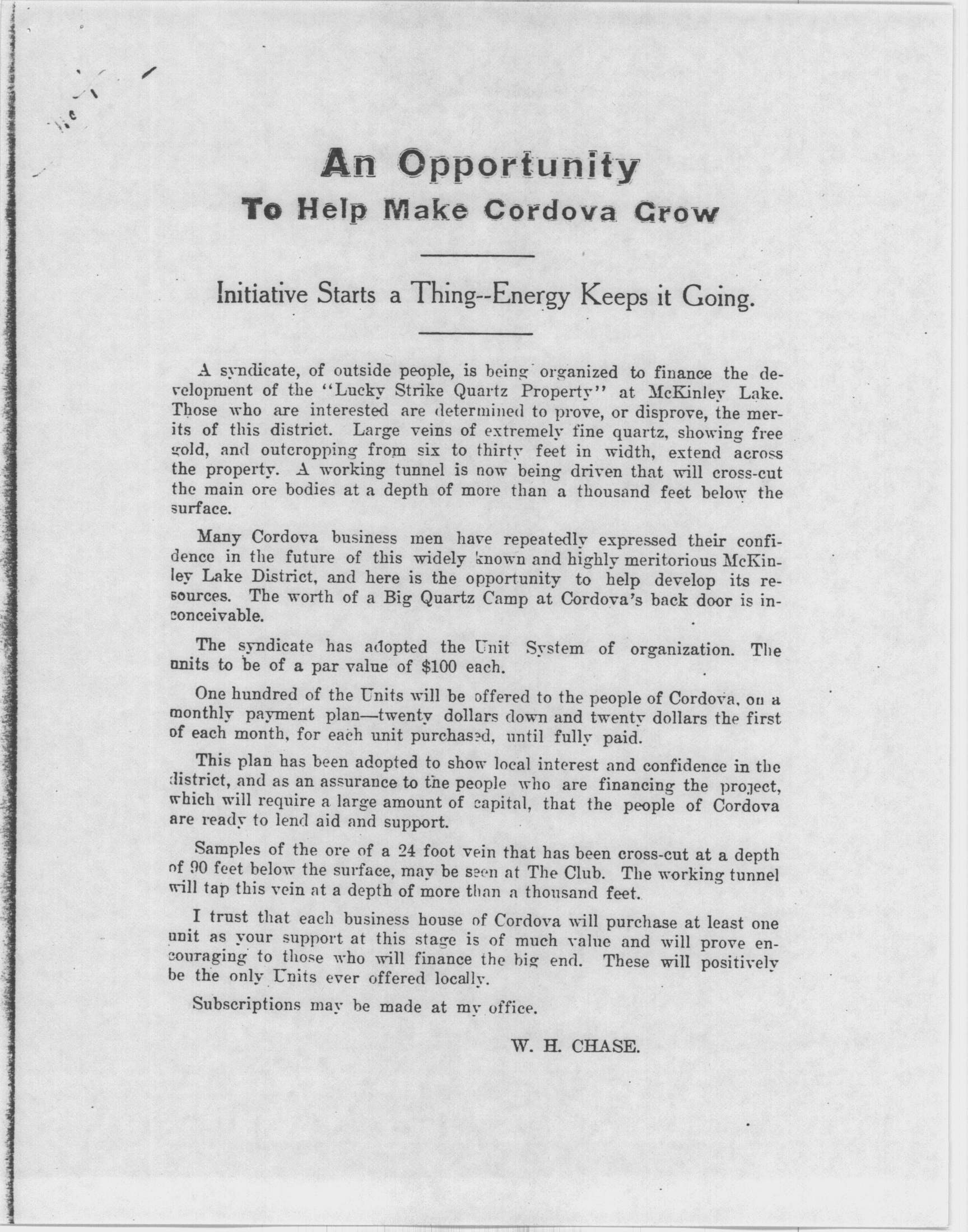 An Opportunity
To Help Make Cordova Grow

Initiative Starts a Thing--Energy Keeps it Going.

A syndicate, of outside people, is being organized to finance the development of the "Lucky Strike Quartz Property" at McKinley Lake. Those who are interested are determined to prove, or disprove, the merits of this district. Large veins of extremely fine quartz, showing free gold, and outcropping from six to thirty feet in width, extend across the property. A working tunnel is now being driven that will cross-cut the main ore bodies at a depth of more than a thousand feet below the surface.

Many Cordova business men have repeatedly expressed their confidence in the future of this widely known and highly meritorious McKinley Lake District, and here is the opportunity to help develop its resources. The worth of a Big Quartz Camp at Cordova's back door is inconceivable.

The syndicate has adopted the Unit System of organization. The units to be of a par value of $100 each.

One hundred of the Units will be offered to the people of Cordova, on a monthly payment plan—twenty dollars down and twenty dollars the first of each month, for each unit purchased, until fully paid.

This plan has been adopted to show local interest and confidence in the district, and as an assurance to the people who are financing the project, which will require a large amount of capital, that the people of Cordova are ready to lend aid and support.

Samples of the ore of a 24 foot vein that has been cross-cut at a depth of 90 feet below the surface, may be seen at The Club. The working tunnel will tap this vein at a depth of more than a thousand feet.

I trust that each business house of Cordova will purchase at least one unit as your support at this stage is of much value and will prove encouraging to those who will finance the big end. These will positively be the only Units ever offered locally.

Subscriptions may be made at my office.

W. H. CHASE.